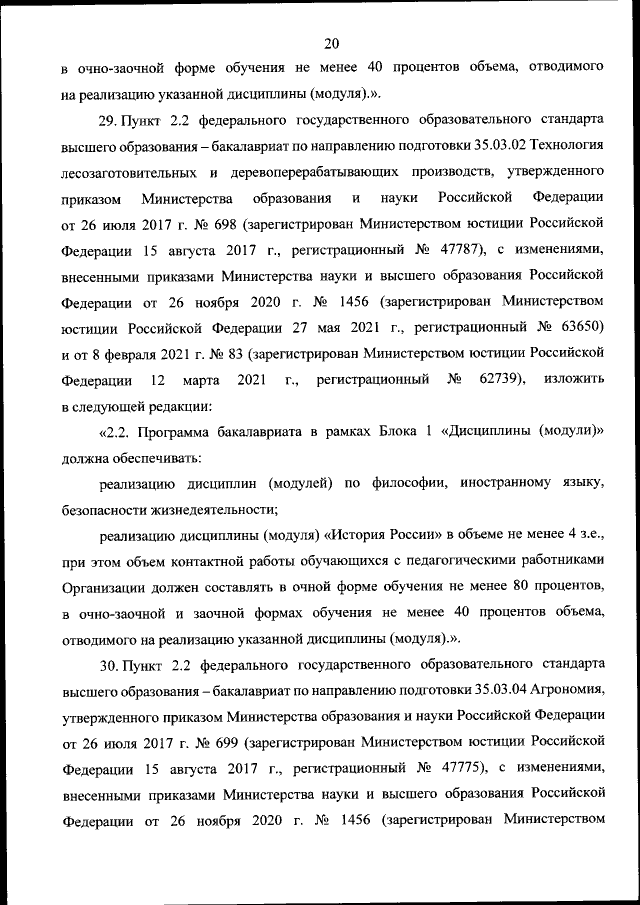 20

в очно-заочной форме обучения не менее 40 процентов объема, отводимого на реализацию указанной дисциплины (модуля).».

29. Пункт 2.2 федерального государственного образовательного стандарта высшего образования – бакалавриат по направлению подготовки 35.03.02 Технология лесозаготовительных и деревоперерабатывающих производств, утвержденного приказом Министерства образования и науки Российской Федерации от 26 июля 2017 г. № 698 (зарегистрирован Министерством юстиции Российской Федерации 15 августа 2017 г., регистрационный № 47787), с изменениями, внесенными приказами Министерства науки и высшего образования Российской Федерации от 26 ноября 2020 г. № 1456 (зарегистрирован Министерством юстиции Российской Федерации 27 мая 2021 г., регистрационный № 63650) и от 8 февраля 2021 г. № 83 (зарегистрирован Министерством юстиции Российской Федерации 12 марта 2021 г., регистрационный № 62739), изложить в следующей редакции:

«2.2. Программа бакалавриата в рамках Блока 1 «Дисциплины (модули)» должна обеспечивать:

реализацию дисциплин (модулей) по философии, иностранному языку, безопасности жизнедеятельности;

реализацию дисциплины (модуля) «История России» в объеме не менее 4 з.е., при этом объем контактной работы обучающихся с педагогическими работниками Организации должен составлять в очной форме обучения не менее 80 процентов, в очно-заочной и заочной формах обучения не менее 40 процентов объема, отводимого на реализацию указанной дисциплины (модуля).».

30. Пункт 2.2 федерального государственного образовательного стандарта высшего образования – бакалавриат по направлению подготовки 35.03.04 Агрономия, утвержденного приказом Министерства образования и науки Российской Федерации от 26 июля 2017 г. № 699 (зарегистрирован Министерством юстиции Российской Федерации 15 августа 2017 г., регистрационный № 47775), с изменениями, внесенными приказами Министерства науки и высшего образования Российской Федерации от 26 ноября 2020 г. № 1456 (зарегистрирован Министерством